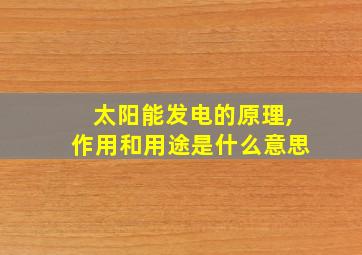 太阳能发电的原理,
作用和用途是什么意思